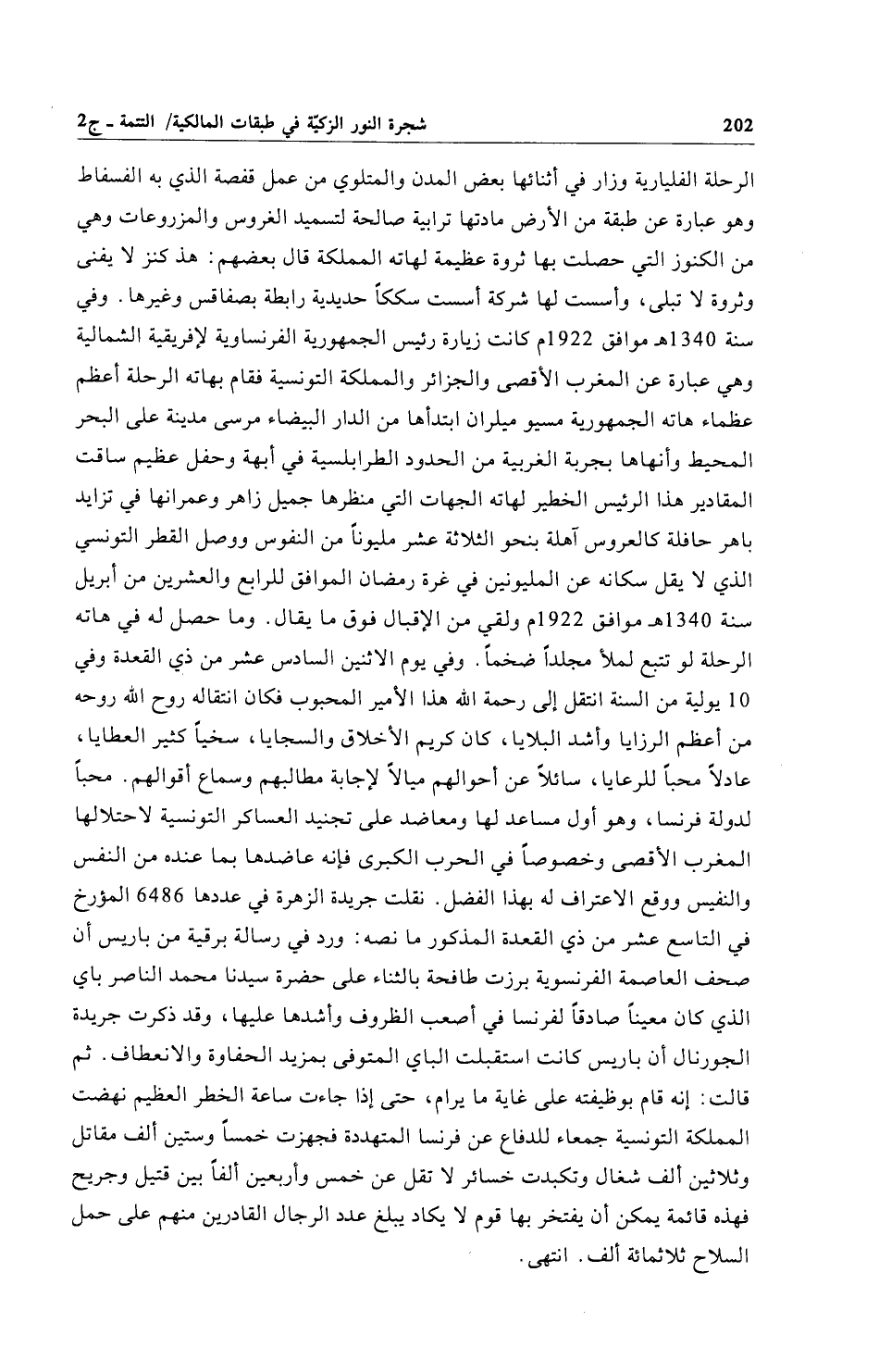 202 شجرة النور الزكيّة في طبقات المالكية/ التتمة ـ ج2

الرحلة الفليارية وزار في أثنائها بعض المدن والمتلوي من عمل قفصة الذي به الفسفاط وهو عبارة عن طبقة من الأرض مادتها ترابية صالحة لتسميد الغروس والمزروعات وهي من الكنوز التي حصلت بها ثروة عظيمة لهاته المملكة قال بعضهم: هذ كنز لا يفنى وثروة لا تبلى، وأسست لها شركة أسست سككاً حديدية رابطة بصفاقس وغيرها. وفي سنة 1340هـ موافق 1922م كانت زيارة رئيس الجمهورية الفرنساوية لإفريقية الشمالية وهي عبارة عن المغرب الأقصى والجزائر والمملكة التونسية فقام بهاته الرحلة أعظم عظماء هاته الجمهورية مسيو ميلران ابتدأها من الدار البيضاء مرسى مدينة على البحر المحيط وأنهاها بجربة الغربية من الحدود الطرابلسية في أبهة وحفل عظيم ساقت المقادير هذا الرئيس الخطير لهاته الجهات التي منظرها جميل زاهر وعمرانها في تزايد باهر حافلة كالعروس آهلة بنحو الثلاثة عشر مليوناً من النفوس ووصل القطر التونسي الذي لا يقل سكانه عن المليونين في غرة رمضان الموافق للرابع والعشرين من أبريل سنة 1340هـ موافق 1922م ولقي من الإقبال فوق ما يقال. وما حصل له في هاته الرحلة لو تتبع لملأ مجلداً ضخماً. وفي يوم الاثنين السادس عشر من ذي القعدة وفي 10 يولية من السنة انتقل إلى رحمة الله هذا الأمير المحبوب فكان انتقاله روح الله روحه من أعظم الرزايا وأشد البلايا، كان كريم الأخلاق والسجايا، سخياً كثير العطايا، عادلاً محباً للرعايا، سائلاً عن أحوالهم ميالاً لإجابة مطالبهم وسماع أقوالهم. محباً لدولة فرنسا، وهو أول مساعد لها ومعاضد على تجنيد العساكر التونسية لاحتلالها المغرب الأقصى وخصوصاً في الحرب الكبرى فإنه عاضدها بما عنده من النفس والنفيس ووقع الاعتراف له بهذا الفضل. نقلت جريدة الزهرة في عددها 6486 المؤرخ في التاسع عشر من ذي القعدة المذكور ما نصه: ورد في رسالة برقية من باريس أن صحف العاصمة الفرنسوية برزت طافحة بالثناء على حضرة سيدنا محمد الناصر باي الذي كان معيناً صادقاً لفرنسا في أصعب الظروف وأشدها عليها، وقد ذكرت جريدة الجورنال أن باريس كانت استقبلت الباي المتوفى بمزيد الحفاوة والانعطاف. ثم قالت: إنه قام بوظيفته على غاية ما يرام، حتى إذا جاءت ساعة الخطر العظيم نهضت المملكة التونسية جمعاء للدفاع عن فرنسا المتهددة فجهزت خمساً وستين ألف مقاتل وثلاثين ألف شغال وتكبدت خسائر لا تقل عن خمس وأربعين ألفاً بين قتيل وجريح فهذه قائمة يمكن أن يفتخر بها قوم لا يكاد يبلغ عدد الرجال القادرين منهم على حمل السلاح ثلاثمائة ألف. انتهى.